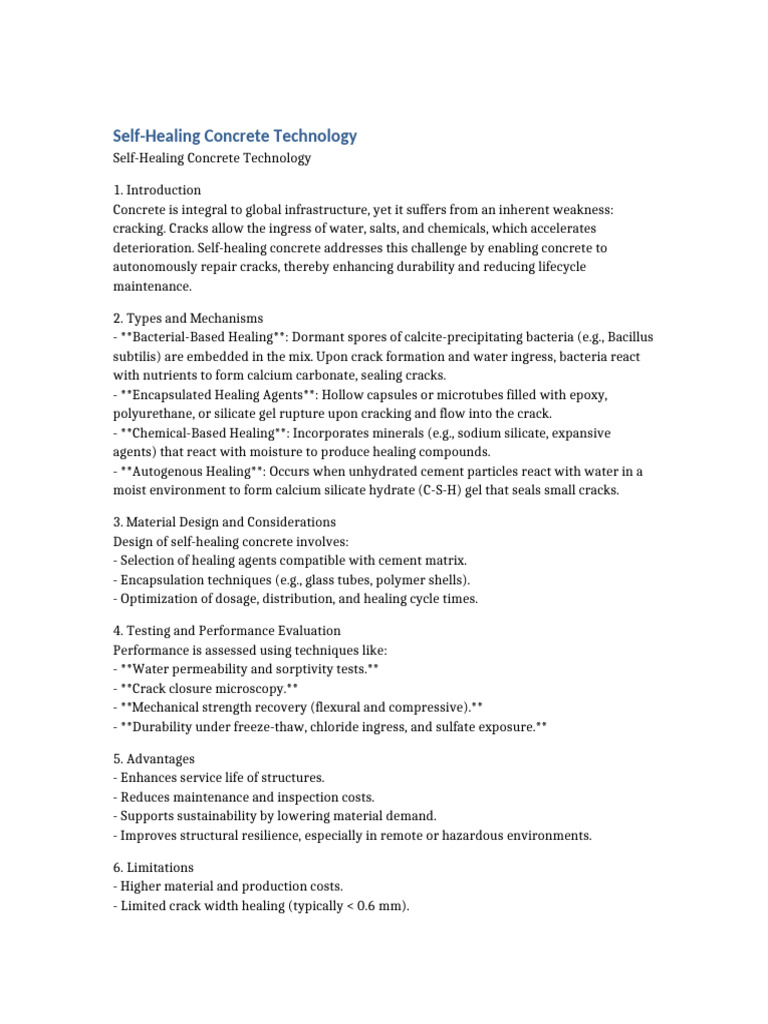 Self-Healing Concrete Technology

Self-Healing Concrete Technology

1. Introduction

Concrete is integral to global infrastructure, yet it suffers from an inherent weakness: cracking. Cracks allow the ingress of water, salts, and chemicals, which accelerates deterioration. Self-healing concrete addresses this challenge by enabling concrete to autonomously repair cracks, thereby enhancing durability and reducing lifecycle maintenance.

2. Types and Mechanisms

- **Bacterial-Based Healing**: Dormant spores of calcite-precipitating bacteria (e.g., Bacillus subtilis) are embedded in the mix. Upon crack formation and water ingress, bacteria react with nutrients to form calcium carbonate, sealing cracks.
- **Encapsulated Healing Agents**: Hollow capsules or microtubes filled with epoxy, polyurethane, or silicate gel rupture upon cracking and flow into the crack.
- **Chemical-Based Healing**: Incorporates minerals (e.g., sodium silicate, expansive agents) that react with moisture to produce healing compounds.
- **Autogenous Healing**: Occurs when unhydrated cement particles react with water in a moist environment to form calcium silicate hydrate (C-S-H) gel that seals small cracks.

3. Material Design and Considerations

Design of self-healing concrete involves:
- Selection of healing agents compatible with cement matrix.
- Encapsulation techniques (e.g., glass tubes, polymer shells).
- Optimization of dosage, distribution, and healing cycle times.

4. Testing and Performance Evaluation

Performance is assessed using techniques like:
- **Water permeability and sorptivity tests.**
- **Crack closure microscopy.**
- **Mechanical strength recovery (flexural and compressive).**
- **Durability under freeze-thaw, chloride ingress, and sulfate exposure.**

5. Advantages
- Enhances service life of structures.
- Reduces maintenance and inspection costs.
- Supports sustainability by lowering material demand.
- Improves structural resilience, especially in remote or hazardous environments.

6. Limitations
- Higher material and production costs.
- Limited crack width healing (typically < 0.6 mm).